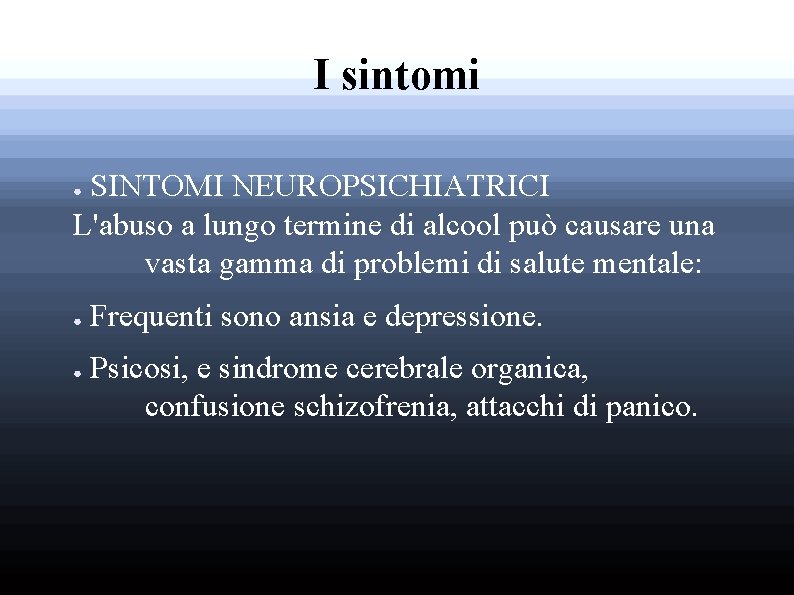 I sintomi

● SINTOMI NEUROPSICHIATRICI
L'abuso a lungo termine di alcool può causare una vasta gamma di problemi di salute mentale:

● Frequenti sono ansia e depressione.

● Psicosi, e sindrome cerebrale organica, confusione schizofrenia, attacchi di panico.